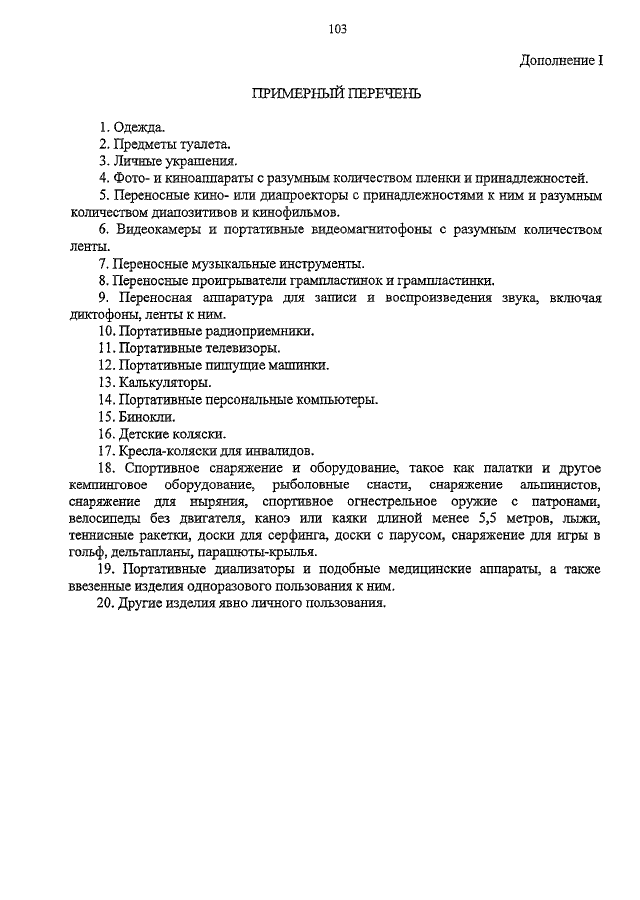 103

Дополнение I

ПРИМЕРНЫЙ ПЕРЕЧЕНЬ

1. Одежда.

2. Предметы туалета.

3. Личные украшения.

4. Фото- и киноаппараты с разумным количеством пленки и принадлежностей.

5. Переносные кино- или диапроекторы с принадлежностями к ним и разумным количеством диапозитивов и кинофильмов.

6. Видеокамеры и портативные видеомагнитофоны с разумным количеством ленты.

7. Переносные музыкальные инструменты.

8. Переносные проигрыватели грампластинок и грампластинки.

9. Переносная аппаратура для записи и воспроизведения звука, включая диктофоны, ленты к ним.

10. Портативные радиоприемники.

11. Портативные телевизоры.

12. Портативные пишущие машинки.

13. Калькуляторы.

14. Портативные персональные компьютеры.

15. Бинокли.

16. Детские коляски.

17. Кресла-коляски для инвалидов.

18. Спортивное снаряжение и оборудование, такое как палатки и другое кемпинговое оборудование, рыболовные снасти, снаряжение альпинистов, снаряжение для ныряния, спортивное огнестрельное оружие с патронами, велосипеды без двигателя, каноэ или каяки длиной менее 5,5 метров, лыжи, теннисные ракетки, доски для серфинга, доски с парусом, снаряжение для игры в гольф, дельтапланы, парашюты-крылья.

19. Портативные диализаторы и подобные медицинские аппараты, а также ввезенные изделия одноразового пользования к ним.

20. Другие изделия явно личного пользования.